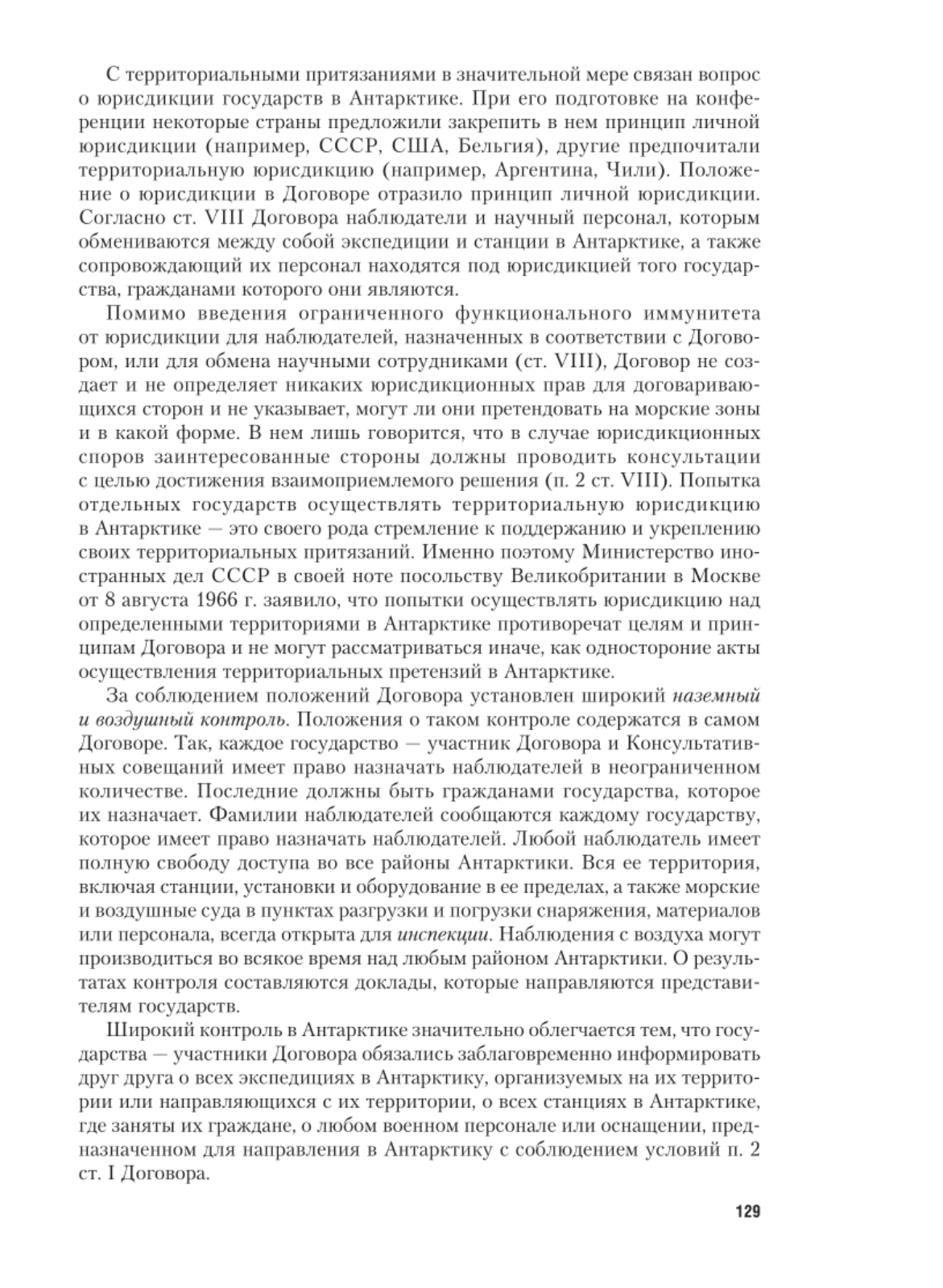 С территориальными притязаниями в значительной мере связан вопрос о юрисдикции государств в Антарктике. При его подготовке на конференции некоторые страны предложили закрепить в нем принцип личной юрисдикции (например, СССР, США, Бельгия), другие предпочитали территориальную юрисдикцию (например, Аргентина, Чили). Положение о юрисдикции в Договоре отразило принцип личной юрисдикции. Согласно ст. VIII Договора наблюдатели и научный персонал, которым обмениваются между собой экспедиции и станции в Антарктике, а также сопровождающий их персонал находятся под юрисдикцией того государства, гражданами которого они являются.

Помимо введения ограниченного функционального иммунитета от юрисдикции для наблюдателей, назначенных в соответствии с Договором, или для обмена научными сотрудниками (ст. VIII), Договор не создает и не определяет никаких юрисдикционных прав для договаривающихся сторон и не указывает, могут ли они претендовать на морские зоны и в какой форме. В нем лишь говорится, что в случае юрисдикционных споров заинтересованные стороны должны проводить консультации с целью достижения взаимоприемлемого решения (п. 2 ст. VIII). Попытка отдельных государств осуществлять территориальную юрисдикцию в Антарктике — это своего рода стремление к поддержанию и укреплению своих территориальных притязаний. Именно поэтому Министерство иностранных дел СССР в своей ноте посольству Великобритании в Москве от 8 августа 1966 г. заявило, что попытки осуществлять юрисдикцию над определенными территориями в Антарктике противоречат целям и принципам Договора и не могут рассматриваться иначе, как односторонние акты осуществления территориальных претензий в Антарктике.

За соблюдением положений Договора установлен широкий наземный и воздушный контроль. Положения о таком контроле содержатся в самом Договоре. Так, каждое государство — участник Договора и Консультативных совещаний имеет право назначать наблюдателей в неограниченном количестве. Последние должны быть гражданами государства, которое их назначает. Фамилии наблюдателей сообщаются каждому государству, которое имеет право назначать наблюдателей. Любой наблюдатель имеет полную свободу доступа во все районы Антарктики. Вся ее территория, включая станции, установки и оборудование в ее пределах, а также морские и воздушные суда в пунктах разгрузки и погрузки снаряжения, материалов или персонала, всегда открыта для инспекции. Наблюдения с воздуха могут производиться во всякое время над любым районом Антарктики. О результатах контроля составляются доклады, которые направляются представителям государств.

Широкий контроль в Антарктике значительно облегчается тем, что государства — участники Договора обязались заблаговременно информировать друг друга о всех экспедициях в Антарктику, организуемых на их территории или направляющихся с их территории, о всех станциях в Антарктике, где заняты их граждане, о любом военном персонале или оснащении, предназначенном для направления в Антарктику с соблюдением условий п. 2 ст. I Договора.

129